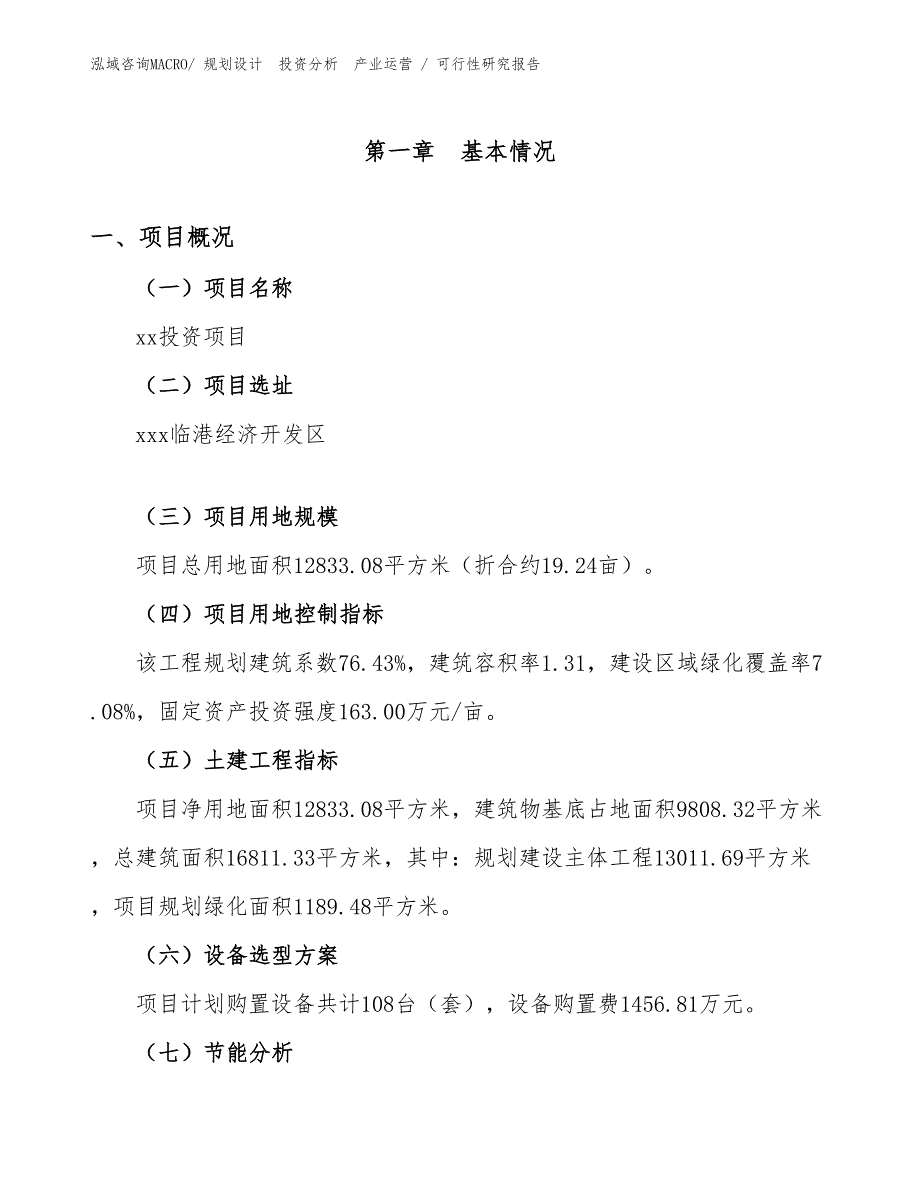 泓域咨询MACRO/ 规划设计 投资分析 产业运营 / 可行性研究报告

第一章 基本情况

一、项目概况

（一）项目名称

xx投资项目

（二）项目选址

xxx临港经济开发区

（三）项目用地规模

项目总用地面积12833.08平方米（折合约19.24亩）。

（四）项目用地控制指标

该工程规划建筑系数76.43%，建筑容积率1.31，建设区域绿化覆盖率7.08%，固定资产投资强度163.00万元/亩。

（五）土建工程指标

项目净用地面积12833.08平方米，建筑物基底占地面积9808.32平方米，总建筑面积16811.33平方米，其中：规划建设主体工程13011.69平方米，项目规划绿化面积1189.48平方米。

（六）设备选型方案

项目计划购置设备共计108台（套），设备购置费1456.81万元。

（七）节能分析